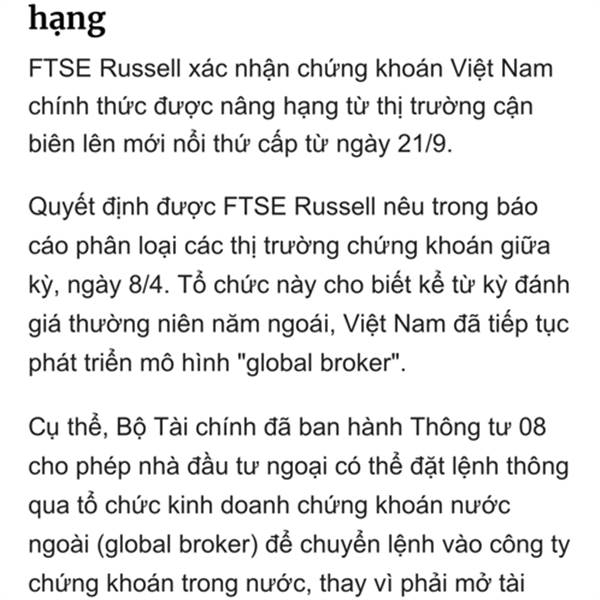 hạng

FTSE Russell xác nhận chứng khoán Việt Nam chính thức được nâng hạng từ thị trường cận biên lên mới nổi thứ cấp từ ngày 21/9.

Quyết định được FTSE Russell nêu trong báo cáo phân loại các thị trường chứng khoán giữa kỳ, ngày 8/4. Tổ chức này cho biết kể từ kỳ đánh giá thường niên năm ngoái, Việt Nam đã tiếp tục phát triển mô hình "global broker".

Cụ thể, Bộ Tài chính đã ban hành Thông tư 08 cho phép nhà đầu tư ngoại có thể đặt lệnh thông qua tổ chức kinh doanh chứng khoán nước ngoài (global broker) để chuyển lệnh vào công ty chứng khoán trong nước, thay vì phải mở tài